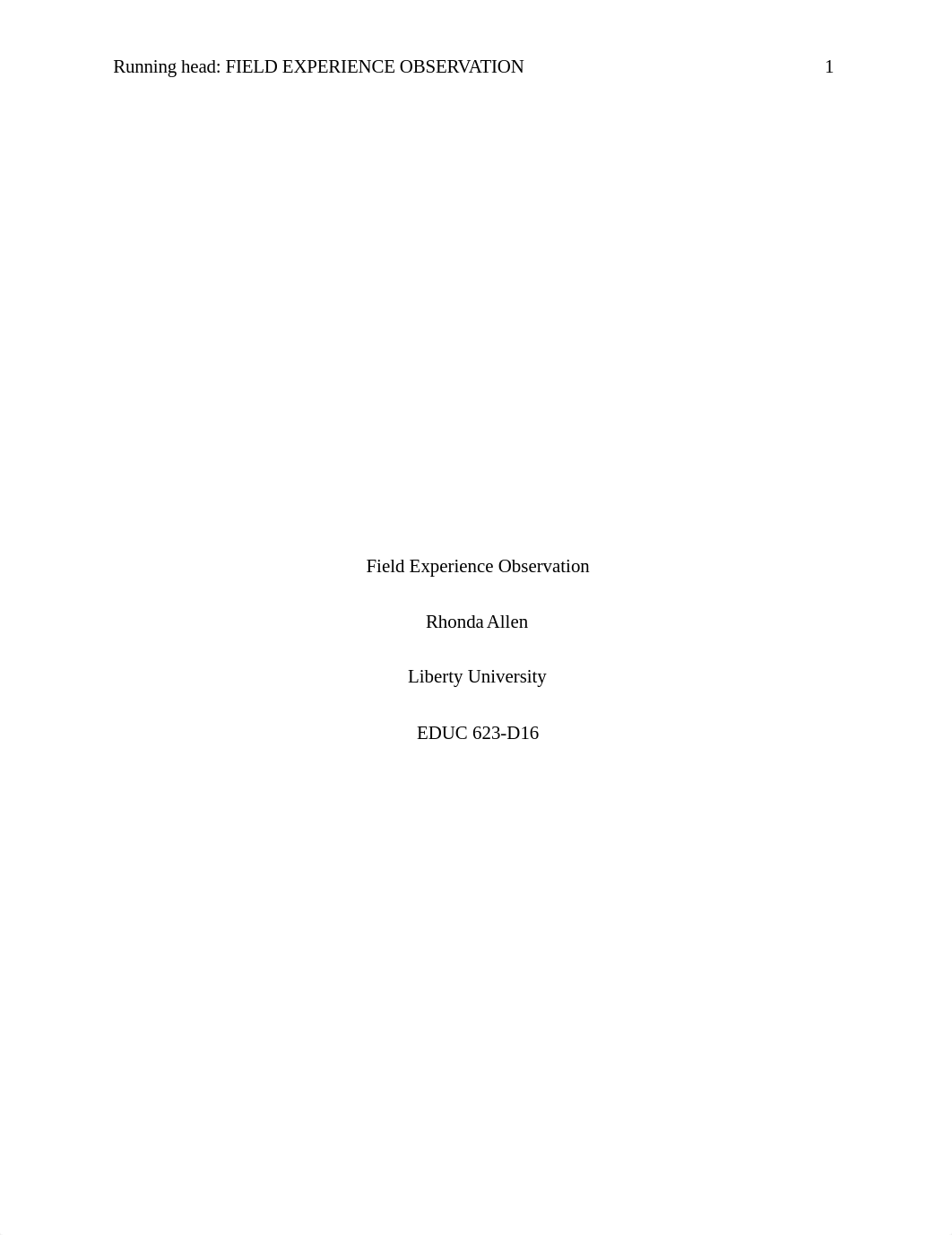 Running head: FIELD EXPERIENCE OBSERVATION 1

Field Experience Observation

Rhonda Allen

Liberty University

EDUC 623-D16